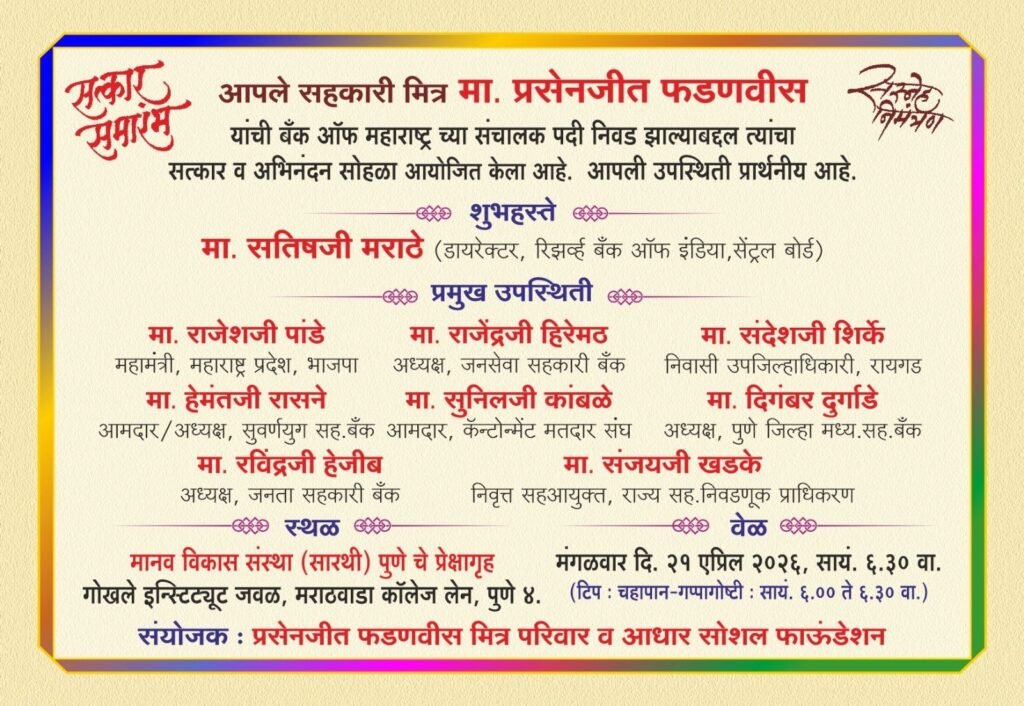 सत्कार समारंभ

सस्नेह निमंत्रण

आपले सहकारी मित्र मा. प्रसेनजीत फडणवीस

यांची बँक ऑफ महाराष्ट्र च्या संचालक पदी निवड झाल्याबद्दल त्यांचा सत्कार व अभिनंदन सोहळा आयोजित केला आहे. आपली उपस्थिती प्रार्थनीय आहे.

शुभहस्ते

मा. सतिषजी मराठे (डायरेक्टर, रिझर्व्ह बँक ऑफ इंडिया,सेंट्रल बोर्ड)

प्रमुख उपस्थिती

मा. राजेशजी पांडे
महामंत्री, महाराष्ट्र प्रदेश, भाजपा

मा. राजेंद्रजी हिरेमठ
अध्यक्ष, जनसेवा सहकारी बँक

मा. संदेशजी शिर्के
निवासी उपजिल्हाधिकारी, रायगड

मा. हेमंतजी रासने
आमदार/अध्यक्ष, सुवर्णयुग सह.बँक

मा. सुनिलजी कांबळे
आमदार, कॅन्टोन्मेंट मतदार संघ

मा. दिगंबर दुर्गाडे
अध्यक्ष, पुणे जिल्हा मध्य.सह.बँक

मा. रविंद्रजी हेजीब
अध्यक्ष, जनता सहकारी बँक

मा. संजयजी खडके
निवृत्त सहआयुक्त, राज्य सह.निवडणूक प्राधिकरण

स्थळ

मानव विकास संस्था (सारथी) पुणे चे प्रेक्षागृह
गोखले इन्स्टिट्यूट जवळ, मराठवाडा कॉलेज लेन, पुणे ४.

वेळ

मंगळवार दि. २१ एप्रिल २०२६, सायं. ६.३० वा.
(टिप : चहापान-गप्पागोष्टी : सायं. ६.०० ते ६.३० वा.)

संयोजक : प्रसेनजीत फडणवीस मित्र परिवार व आधार सोशल फाऊंडेशन